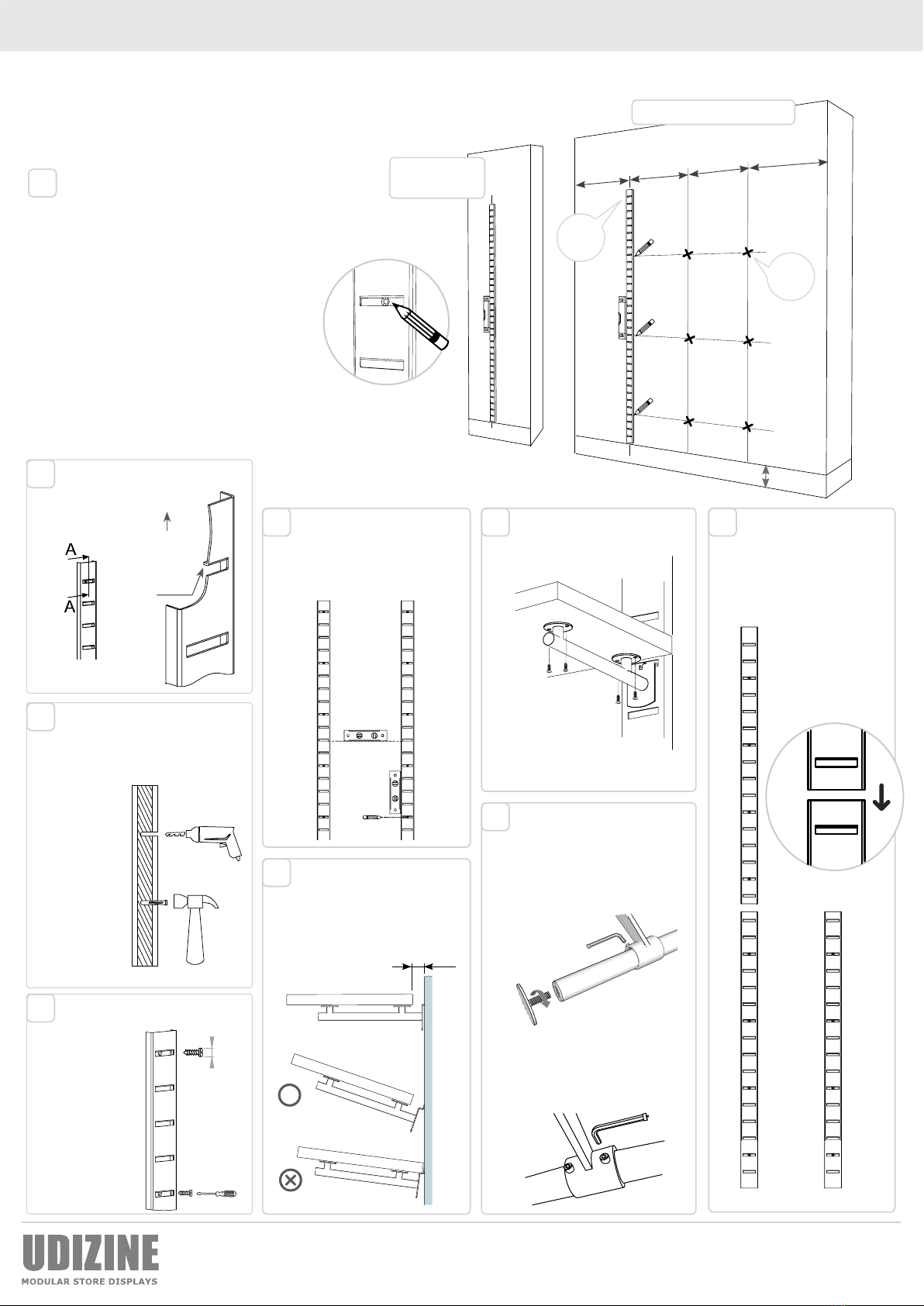 A

A

UDIZINE
MODULAR STORE DISPLAYS